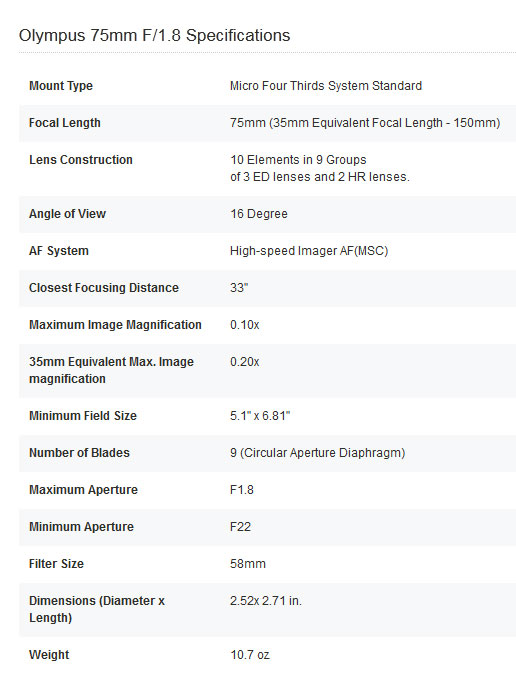 Olympus 75mm F/1.8 Specifications

| | |
|---|---|
| Mount Type | Micro Four Thirds System Standard |
| Focal Length | 75mm (35mm Equivalent Focal Length - 150mm) |
| Lens Construction | 10 Elements in 9 Groups of 3 ED lenses and 2 HR lenses. |
| Angle of View | 16 Degree |
| AF System | High-speed Imager AF(MSC) |
| Closest Focusing Distance | 33" |
| Maximum Image Magnification | 0.10x |
| 35mm Equivalent Max. Image magnification | 0.20x |
| Minimum Field Size | 5.1" x 6.81" |
| Number of Blades | 9 (Circular Aperture Diaphragm) |
| Maximum Aperture | F1.8 |
| Minimum Aperture | F22 |
| Filter Size | 58mm |
| Dimensions (Diameter x Length) | 2.52x 2.71 in. |
| Weight | 10.7 oz |